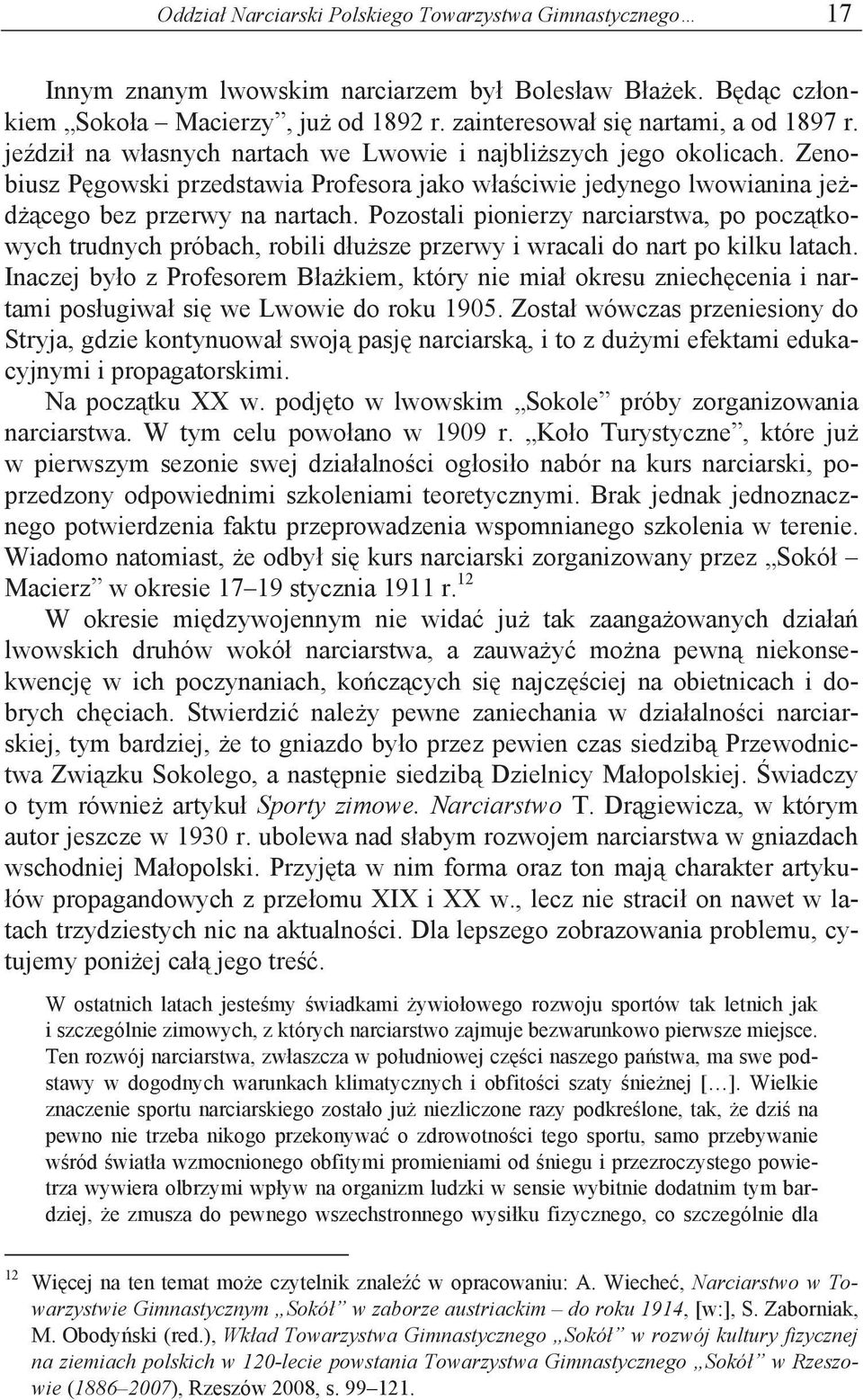 Oddział Narciarski Polskiego Towarzystwa Gimnastycznego… 17

Innym znanym lwowskim narciarzem był Bolesław Błażek. Będąc członkiem „Sokoła – Macierzy”, już od 1892 r. zainteresował się nartami, a od 1897 r. jeździł na własnych nartach we Lwowie i najbliższych jego okolicach. Zenobiusz Pęgowski przedstawia Profesora jako właściwie jedynego lwowianina jeżdżącego bez przerwy na nartach. Pozostali pionierzy narciarstwa, po początkowych trudnych próbach, robili dłuższe przerwy i wracali do nart po kilku latach. Inaczej było z Profesorem Błażkiem, który nie miał okresu zniechęcenia i nartami posługiwał się we Lwowie do roku 1905. Został wówczas przeniesiony do Stryja, gdzie kontynuował swoją pasję narciarską, i to z dużymi efektami edukacyjnymi i propagatorskimi.

Na początku XX w. podjęto w lwowskim „Sokole” próby zorganizowania narciarstwa. W tym celu powołano w 1909 r. „Koło Turystyczne”, które już w pierwszym sezonie swej działalności ogłosiło nabór na kurs narciarski, poprzedzony odpowiednimi szkoleniami teoretycznymi. Brak jednak jednoznacznego potwierdzenia faktu przeprowadzenia wspomnianego szkolenia w terenie. Wiadomo natomiast, że odbył się kurs narciarski zorganizowany przez „Sokół – Macierz” w okresie 17–19 stycznia 1911 r.$^{12}$

W okresie międzywojennym nie widać już tak zaangażowanych działań lwowskich druhów wokół narciarstwa, a zauważyć można pewną niekonsekwencję w ich poczynaniach, kończących się najczęściej na obietnicach i dobrych chęciach. Stwierdzić należy pewne zaniechania w działalności narciarskiej, tym bardziej, że to gniazdo było przez pewien czas siedzibą Przewodnictwa Związku Sokolego, a następnie siedzibą Dzielnicy Małopolskiej. Świadczy o tym również artykuł Sporty zimowe. Narciarstwo T. Drągiewicza, w którym autor jeszcze w 1930 r. ubolewa nad słabym rozwojem narciarstwa w gniazdach wschodniej Małopolski. Przyjęta w nim forma oraz ton mają charakter artykułów propagandowych z przełomu XIX i XX w., lecz nie stracił on nawet w latach trzydziestych nic na aktualności. Dla lepszego zobrazowania problemu, cytujemy poniżej całą jego treść.

W ostatnich latach jesteśmy świadkami żywiołowego rozwoju sportów tak letnich jak i szczególnie zimowych, z których narciarstwo zajmuje bezwarunkowo pierwsze miejsce. Ten rozwój narciarstwa, zwłaszcza w południowej części naszego państwa, ma swe podstawy w dogodnych warunkach klimatycznych i obfitości szaty śnieżnej […]. Wielkie znaczenie sportu narciarskiego zostało już niezliczone razy podkreślone, tak, że dziś na pewno nie trzeba nikogo przekonywać o zdrowotności tego sportu, samo przebywanie wśród światła wzmocnionego obfitymi promieniami od śniegu i przezroczystego powietrza wywiera olbrzymi wpływ na organizm ludzki w sensie wybitnie dodatnim tym bardziej, że zmusza do pewnego wszechstronnego wysiłku fizycznego, co szczególnie dla

$^{12}$ Więcej na ten temat może czytelnik znaleźć w opracowaniu: A. Wiecheć, Narciarstwo w Towarzystwie Gimnastycznym „Sokół” w zaborze austriackim – do roku 1914, [w:], S. Zaborniak, M. Obodyński (red.), Wkład Towarzystwa Gimnastycznego „Sokół” w rozwój kultury fizycznej na ziemiach polskich w 120-lecie powstania Towarzystwa Gimnastycznego „Sokół” w Rzeszowie (1886–2007), Rzeszów 2008, s. 99–121.